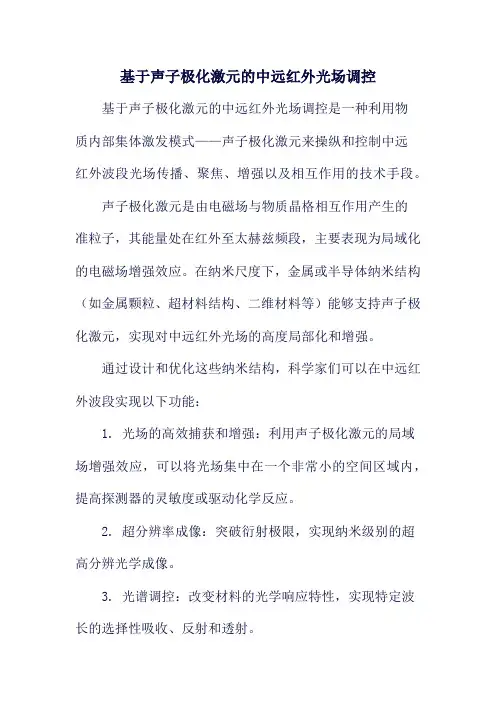 基于声子极化激元的中远红外光场调控

基于声子极化激元的中远红外光场调控是一种利用物质内部集体激发模式——声子极化激元来操纵和控制中远红外波段光场传播、聚焦、增强以及相互作用的技术手段。

声子极化激元是由电磁场与物质晶格相互作用产生的准粒子，其能量处在红外至太赫兹频段，主要表现为局域化的电磁场增强效应。在纳米尺度下，金属或半导体纳米结构（如金属颗粒、超材料结构、二维材料等）能够支持声子极化激元，实现对中远红外光场的高度局部化和增强。

通过设计和优化这些纳米结构，科学家们可以在中远红外波段实现以下功能：

1. 光场的高效捕获和增强：利用声子极化激元的局域场增强效应，可以将光场集中在一个非常小的空间区域内，提高探测器的灵敏度或驱动化学反应。

2. 超分辨率成像：突破衍射极限，实现纳米级别的超高分辨光学成像。

3. 光谱调控：改变材料的光学响应特性，实现特定波长的选择性吸收、反射和透射。